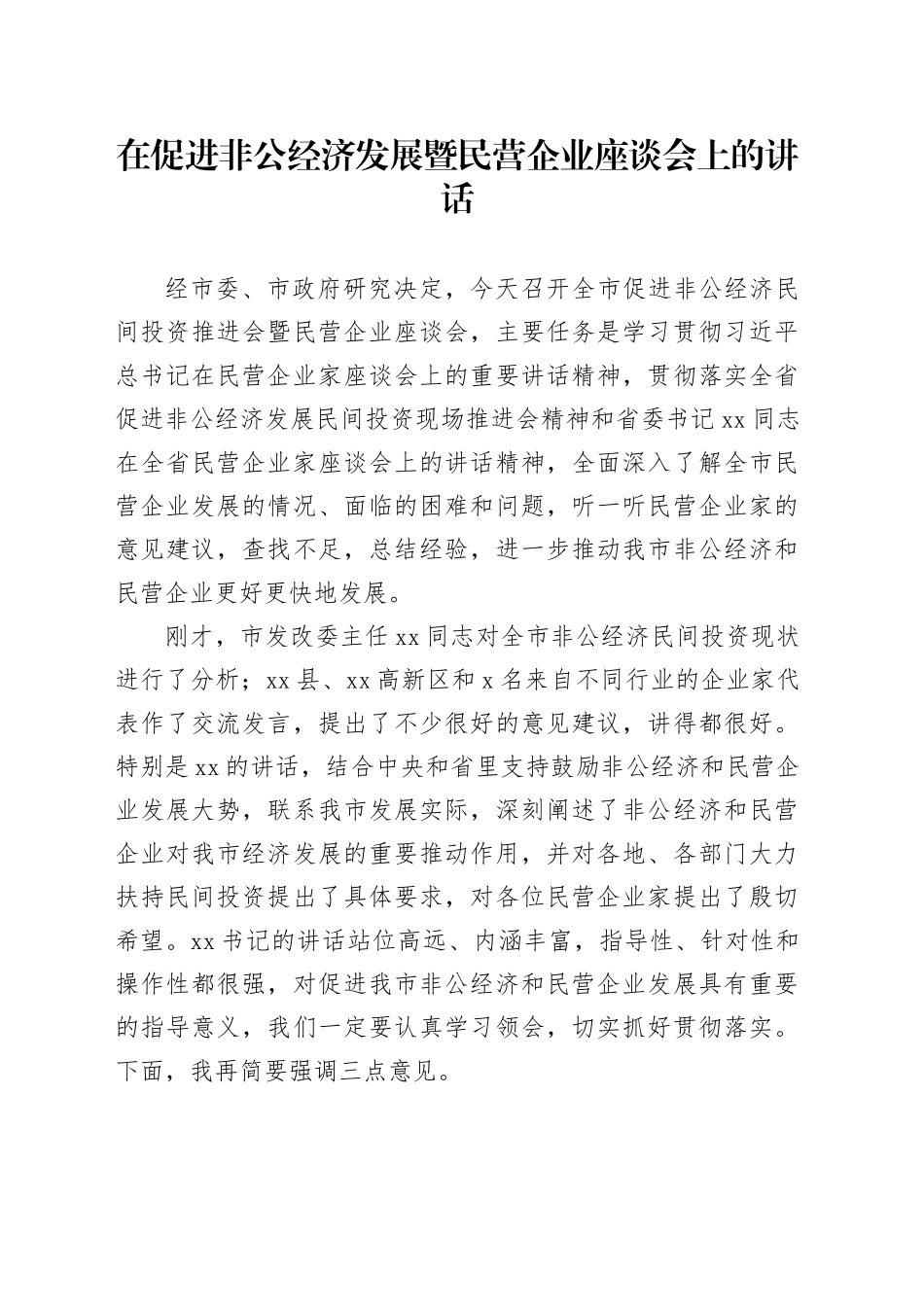 在促进非公经济发展暨民营企业座谈会上的讲话

经市委、市政府研究决定，今天召开全市促进非公经济民间投资推进会暨民营企业座谈会，主要任务是学习贯彻习近平总书记在民营企业家座谈会上的重要讲话精神，贯彻落实全省促进非公经济发展民间投资现场推进会精神和省委书记xx同志在全省民营企业家座谈会上的讲话精神，全面深入了解全市民营企业发展的情况、面临的困难和问题，听一听民营企业家的意见建议，查找不足，总结经验，进一步推动我市非公经济和民营企业更好更快地发展。

刚才，市发改委主任xx同志对全市非公经济民间投资现状进行了分析；xx县、xx高新区和x名来自不同行业的企业家代表作了交流发言，提出了不少很好的意见建议，讲得都很好。特别是xx的讲话，结合中央和省里支持鼓励非公经济和民营企业发展大势，联系我市发展实际，深刻阐述了非公经济和民营企业对我市经济发展的重要推动作用，并对各地、各部门大力扶持民间投资提出了具体要求，对各位民营企业家提出了殷切希望。xx书记的讲话站位高远、内涵丰富，指导性、针对性和操作性都很强，对促进我市非公经济和民营企业发展具有重要的指导意义，我们一定要认真学习领会，切实抓好贯彻落实。下面，我再简要强调三点意见。